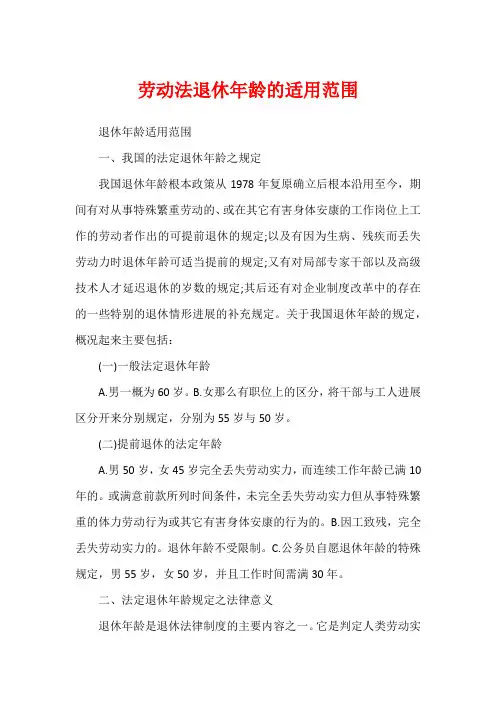 劳动法退休年龄的适用范围

退休年龄适用范围

一、我国的法定退休年龄之规定

我国退休年龄根本政策从 1978 年复原确立后根本沿用至今，期间有对从事特殊繁重劳动的、或在其它有害身体安康的工作岗位上工作的劳动者作出的可提前退休的规定;以及有因为生病、残疾而丢失劳动力时退休年龄可适当提前的规定;又有对局部专家干部以及高级技术人才延迟退休的岁数的规定;其后还有对企业制度改革中的存在的一些特别的退休情形进展的补充规定。关于我国退休年龄的规定，概况起来主要包括：

(一)一般法定退休年龄

A.男一概为 60 岁。B.女那么有职位上的区分，将干部与工人进展区分开来分别规定，分别为 55 岁与 50 岁。

(二)提前退休的法定年龄

A.男 50 岁，女 45 岁完全丢失劳动实力，而连续工作年龄已满 10 年的。或满意前款所列时间条件，未完全丢失劳动实力但从事特殊繁重的体力劳动行为或其它有害身体安康的行为的。B.因工致残，完全丢失劳动实力的。退休年龄不受限制。C.公务员自愿退休年龄的特殊规定，男 55 岁，女 50 岁，并且工作时间需满 30 年。

二、法定退休年龄规定之法律意义

退休年龄是退休法律制度的主要内容之一。它是判定人类劳动实